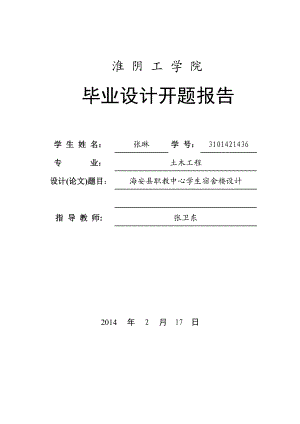 淮 阴 工 学 院

毕业设计开题报告

学 生 姓 名： 张琳 学 号： 3101421436

专 业： 土木工程

设计(论文)题目： 海安县职教中心学生宿舍楼设计

指 导 教 师： 张卫东

2014 年 2 月 17 日